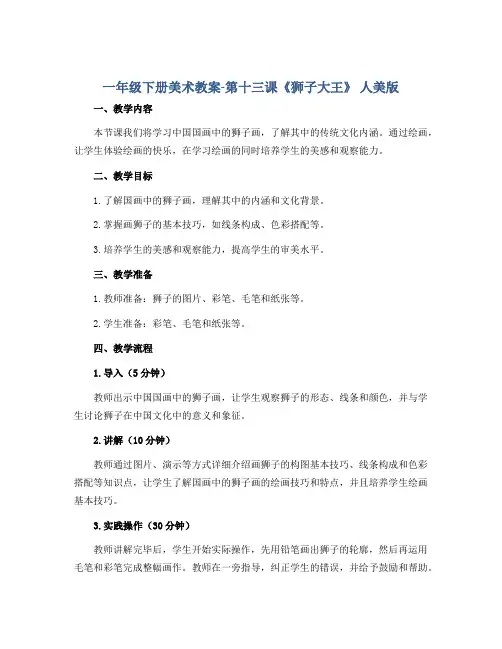 一年级下册美术教案-第十三课《狮子大王》 人美版

一、教学内容

本节课我们将学习中国国画中的狮子画，了解其中的传统文化内涵。通过绘画，让学生体验绘画的快乐，在学习绘画的同时培养学生的美感和观察能力。

二、教学目标

1. 了解国画中的狮子画，理解其中的内涵和文化背景。

2. 掌握画狮子的基本技巧，如线条构成、色彩搭配等。

3. 培养学生的美感和观察能力，提高学生的审美水平。

三、教学准备

1. 教师准备：狮子的图片、彩笔、毛笔和纸张等。

2. 学生准备：彩笔、毛笔和纸张等。

四、教学流程

1. 导入（5 分钟）

教师出示中国国画中的狮子画，让学生观察狮子的形态、线条和颜色，并与学生讨论狮子在中国文化中的意义和象征。

2. 讲解（10 分钟）

教师通过图片、演示等方式详细介绍画狮子的构图基本技巧、线条构成和色彩搭配等知识点，让学生了解国画中的狮子画的绘画技巧和特点，并且培养学生绘画基本技巧。

3. 实践操作（30 分钟）

教师讲解完毕后，学生开始实际操作，先用铅笔画出狮子的轮廓，然后再运用毛笔和彩笔完成整幅画作。教师在一旁指导，纠正学生的错误，并给予鼓励和帮助。